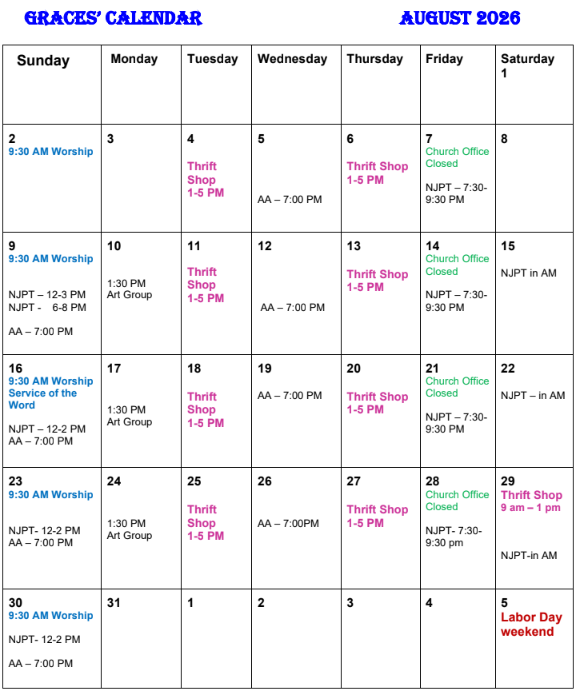 GRACES' CALENDAR AUGUST 2026

| Sunday | Monday | Tuesday | Wednesday | Thursday | Friday | Saturday 1 |
|---|---|---|---|---|---|---|
| 2 9:30 AM Worship | 3 | 4 Thrift Shop 1-5 PM | 5 AA – 7:00 PM | 6 Thrift Shop 1-5 PM | 7 Church Office Closed NJPT – 7:30-9:30 PM | 8 |
| 9 9:30 AM Worship NJPT – 12-3 PM NJPT - 6-8 PM AA – 7:00 PM | 10 1:30 PM Art Group | 11 Thrift Shop 1-5 PM | 12 AA – 7:00 PM | 13 Thrift Shop 1-5 PM | 14 Church Office Closed NJPT – 7:30-9:30 PM | 15 NJPT in AM |
| 16 9:30 AM Worship Service of the Word NJPT – 12-2 PM AA – 7:00 PM | 17 1:30 PM Art Group | 18 Thrift Shop 1-5 PM | 19 AA – 7:00 PM | 20 Thrift Shop 1-5 PM | 21 Church Office Closed NJPT – 7:30-9:30 PM | 22 NJPT – in AM |
| 23 9:30 AM Worship NJPT- 12-2 PM AA – 7:00 PM | 24 1:30 PM Art Group | 25 Thrift Shop 1-5 PM | 26 AA – 7:00PM | 27 Thrift Shop 1-5 PM | 28 Church Office Closed NJPT- 7:30-9:30 pm | 29 Thrift Shop 9 am – 1 pm NJPT-in AM |
| 30 9:30 AM Worship NJPT- 12-2 PM AA – 7:00 PM | 31 | 1 | 2 | 3 | 4 | 5 Labor Day weekend |